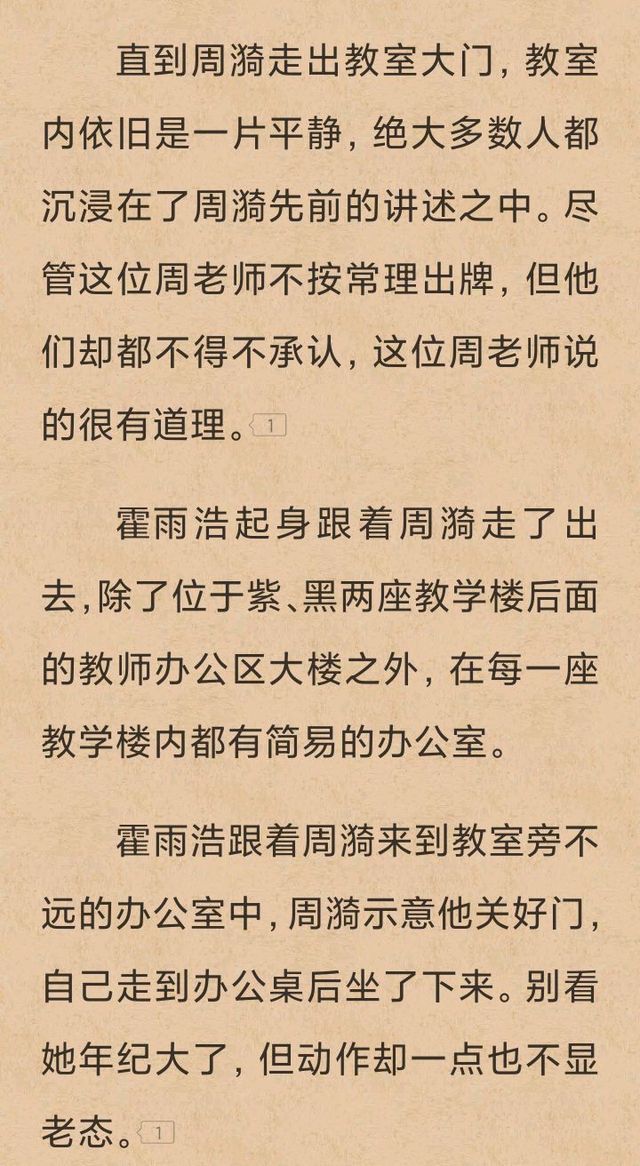 直到周漪走出教室大门，教室内依旧是一片平静，绝大多数人都沉浸在了周漪先前的讲述之中。尽管这位周老师不按常理出牌，但他们却都不得不承认，这位周老师说的很有道理。1

霍雨浩起身跟着周漪走了出去，除了位于紫、黑两座教学楼后面的教师办公区大楼之外，在每一座教学楼内都有简易的办公室。

霍雨浩跟着周漪来到教室旁不远的办公室中，周漪示意他关好门，自己走到办公桌后坐了下来。别看她年纪大了，但动作却一点也不显老态。1